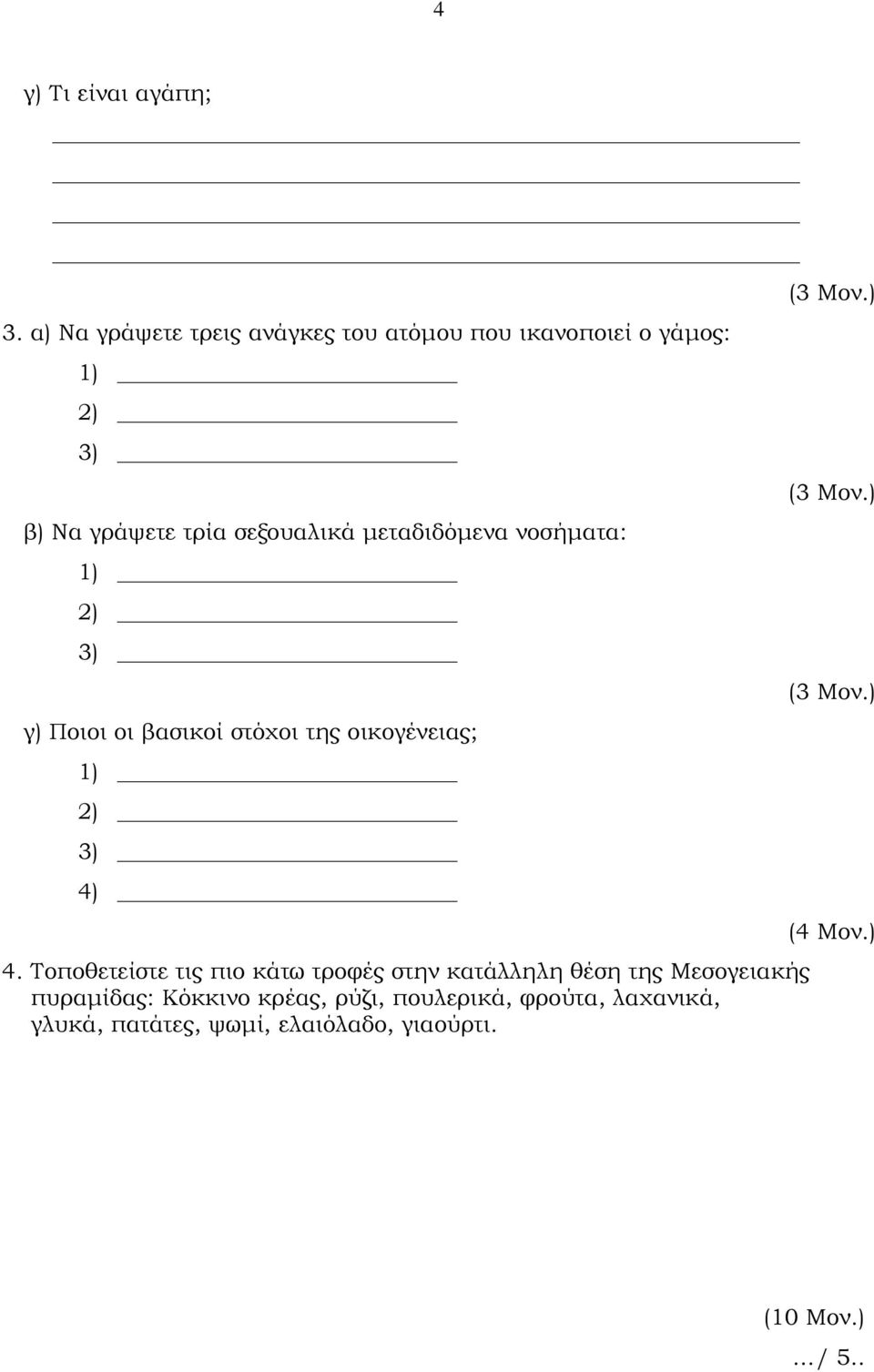 4

γ) Τι είναι αγάπη;

(3 Μον.)

3. α) Να γράψετε τρεις ανάγκες του ατόμου που ικανοποιεί ο γάμος:

1)

2)

3)

(3 Μον.)

β) Να γράψετε τρία σεξουαλικά μεταδιδόμενα νοσήματα:

1)

2)

3)

(3 Μον.)

γ) Ποιοι οι βασικοί στόχοι της οικογένειας;

1)

2)

3)

4)

(4 Μον.)

4. Τοποθετείστε τις πιο κάτω τροφές στην κατάλληλη θέση της Μεσογειακής πυραμίδας: Κόκκινο κρέας, ρύζι, πουλερικά, φρούτα, λαχανικά, γλυκά, πατάτες, ψωμί, ελαιόλαδο, γιαούρτι.

(10 Μον.)

.../ 5..